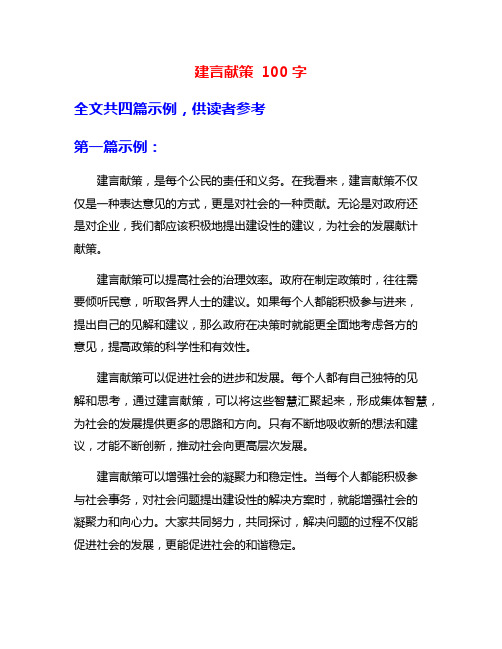 建言献策 100 字

全文共四篇示例，供读者参考

第一篇示例：

建言献策，是每个公民的责任和义务。在我看来，建言献策不仅仅是一种表达意见的方式，更是对社会的一种贡献。无论是对政府还是对企业，我们都应该积极地提出建设性的建议，为社会的发展献计献策。

建言献策可以提高社会的治理效率。政府在制定政策时，往往需要倾听民意，听取各界人士的建议。如果每个人都能积极参与进来，提出自己的见解和建议，那么政府在决策时就能更全面地考虑各方的意见，提高政策的科学性和有效性。

建言献策可以促进社会的进步和发展。每个人都有自己独特的见解和思考，通过建言献策，可以将这些智慧汇聚起来，形成集体智慧，为社会的发展提供更多的思路和方向。只有不断地吸收新的想法和建议，才能不断创新，推动社会向更高层次发展。

建言献策可以增强社会的凝聚力和稳定性。当每个人都能积极参与社会事务，对社会问题提出建设性的解决方案时，就能增强社会的凝聚力和向心力。大家共同努力，共同探讨，解决问题的过程不仅能促进社会的发展，更能促进社会的和谐稳定。